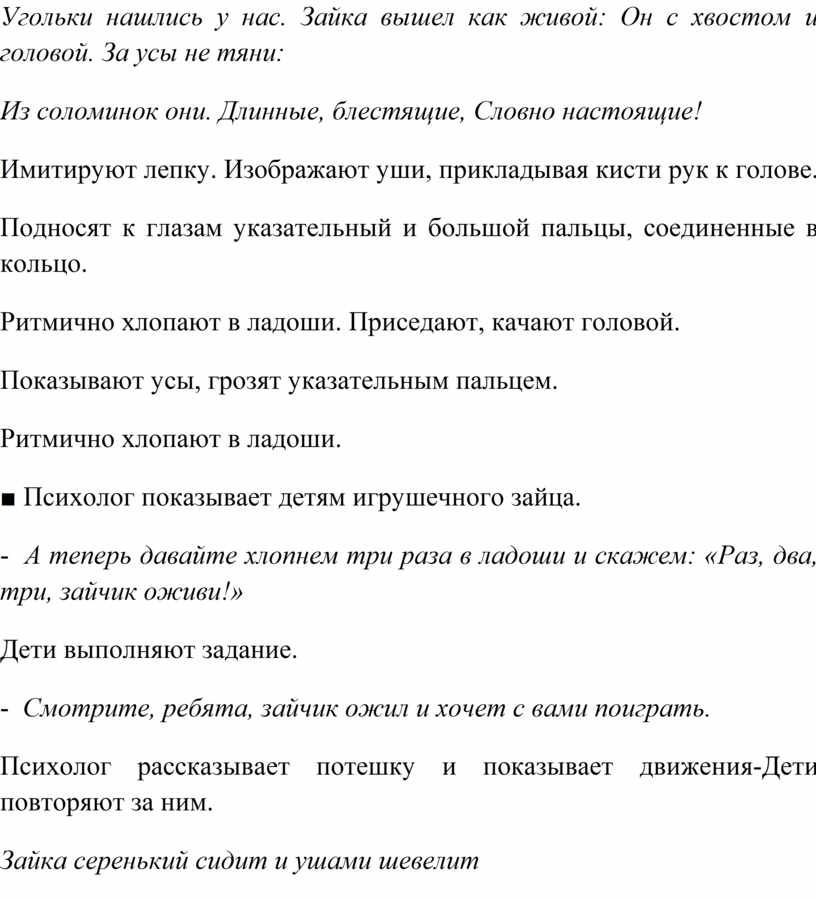 Угольки нашлись у нас. Зайка вышел как живой: Он с хвостом и головой. За усы не тяни:

Из соломинок они. Длинные, блестящие, Словно настоящие!

Имитируют лепку. Изображают уши, прикладывая кисти рук к голове.

Подносят к глазам указательный и большой пальцы, соединенные в кольцо.

Ритмично хлопают в ладоши. Приседают, качают головой.

Показывают усы, грозят указательным пальцем.

Ритмично хлопают в ладоши.

■ Психолог показывает детям игрушечного зайца.

- А теперь давайте хлопнем три раза в ладоши и скажем: «Раз, два, три, зайчик оживи!»

Дети выполняют задание.

- Смотрите, ребята, зайчик ожил и хочет с вами поиграть.

Психолог рассказывает потешку и показывает движения-Дети повторяют за ним.

Зайка серенький сидит и ушами шевелит